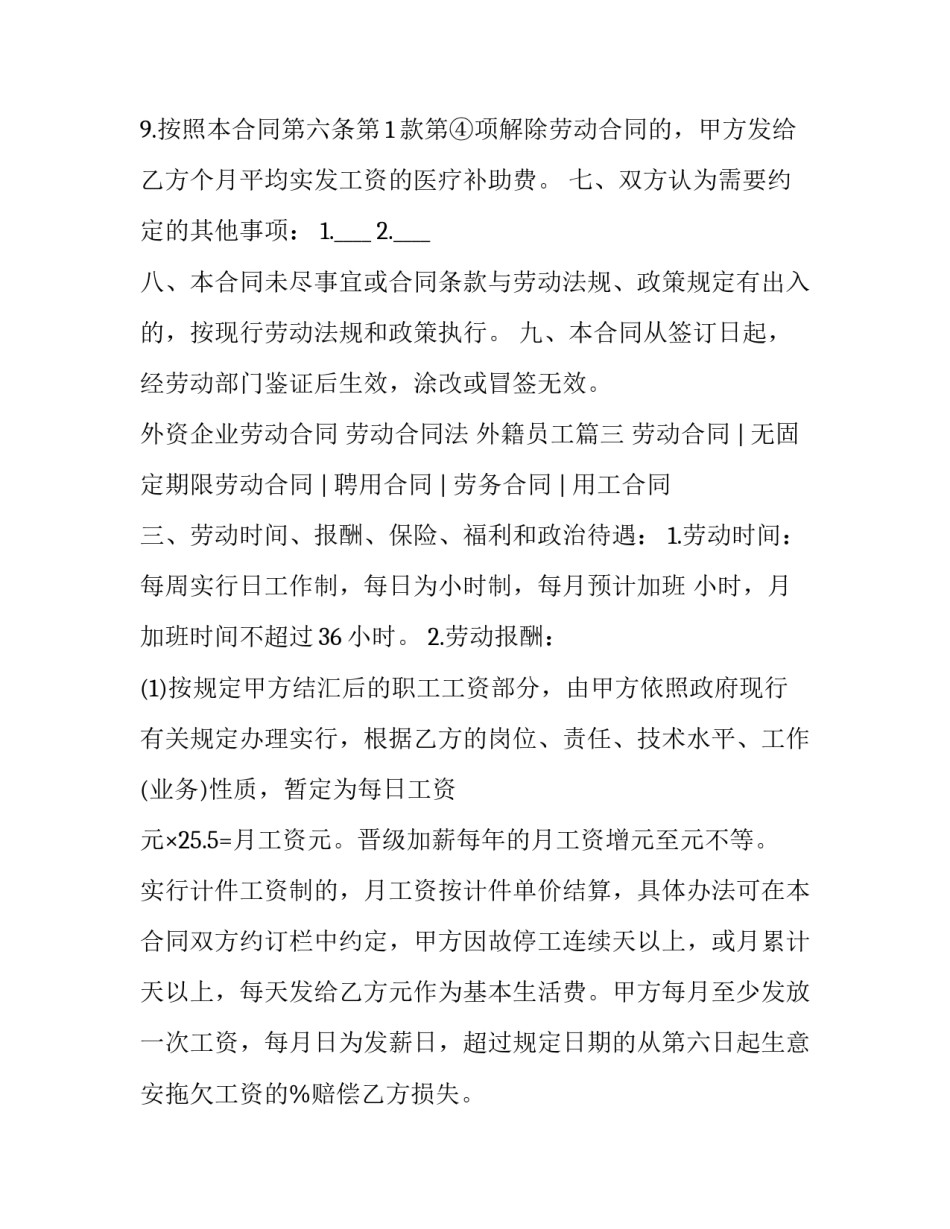 9.按照本合同第六条第1款第④项解除劳动合同的，甲方发给乙方个月平均实发工资的医疗补助费。 七、双方认为需要约定的其他事项： 1.___ 2.___

八、本合同未尽事宜或合同条款与劳动法规、政策规定有出入的，按现行劳动法规和政策执行。 九、本合同从签订日起，经劳动部门鉴证后生效，涂改或冒签无效。

外资企业劳动合同 劳动合同法 外籍员工篇三 劳动合同 | 无固定期限劳动合同 | 聘用合同 | 劳务合同 | 用工合同

三、劳动时间、报酬、保险、福利和政治待遇： 1.劳动时间：每周实行日工作制，每日为小时制，每月预计加班 小时，月加班时间不超过36小时。 2.劳动报酬：

(1)按规定甲方结汇后的职工工资部分，由甲方依照政府现行有关规定办理实行，根据乙方的岗位、责任、技术水平、工作(业务)性质，暂定为每日工资

元×25.5=月工资元。晋级加薪每年的月工资增元至元不等。

实行计件工资制的，月工资按计件单价结算，具体办法可在本合同双方约订栏中约定，甲方因故停工连续天以上，或月累计天以上，每天发给乙方元作为基本生活费。甲方每月至少发放一次工资，每月日为发薪日，超过规定日期的从第六日起生意安拖欠工资的%赔偿乙方损失。